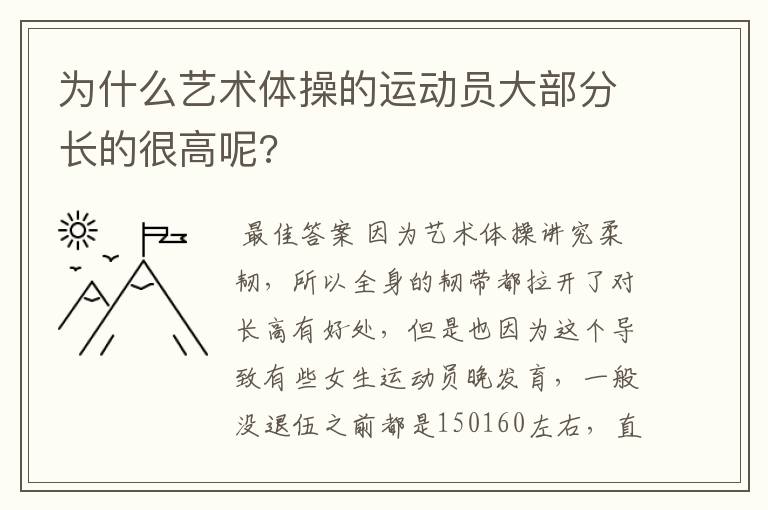 为什么艺术体操的运动员大部分长的很高呢?

最佳答案 因为艺术体操讲究柔韧，所以全身的韧带都拉开了对长高有好处，但是也因为这个导致有些女生运动员晚发育，一般没退伍之前都是150160左右，直